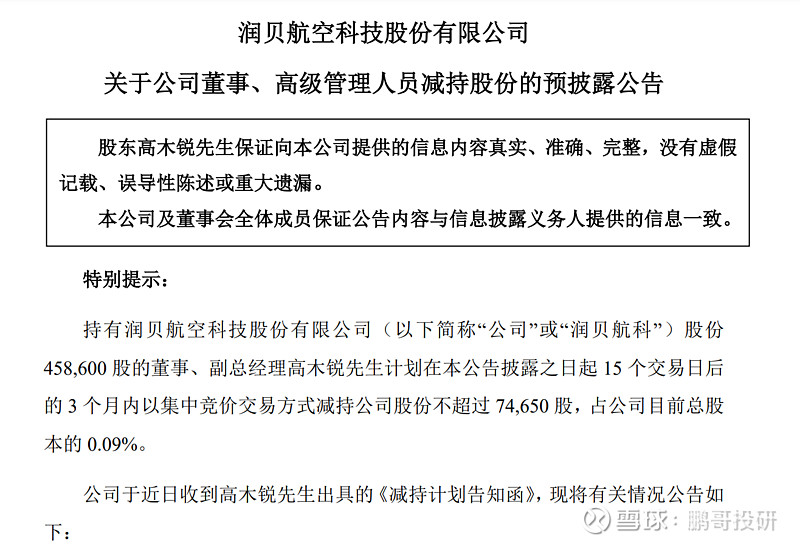 润贝航空科技股份有限公司

关于公司董事、高级管理人员减持股份的预披露公告

股东高木锐先生保证向本公司提供的信息内容真实、准确、完整，没有虚假记载、误导性陈述或重大遗漏。

本公司及董事会全体成员保证公告内容与信息披露义务人提供的信息一致。

特别提示：

持有润贝航空科技股份有限公司（以下简称“公司”或“润贝航科”）股份 458,600 股的董事、副总经理高木锐先生计划在本公告披露之日起 15 个交易日后的 3 个月内以集中竞价交易方式减持公司股份不超过 74,650 股，占公司目前总股本的 0.09%。

公司于近日收到高木锐先生出具的《减持计划告知函》，现将有关情况公告如下：

雪球：鹏哥投研